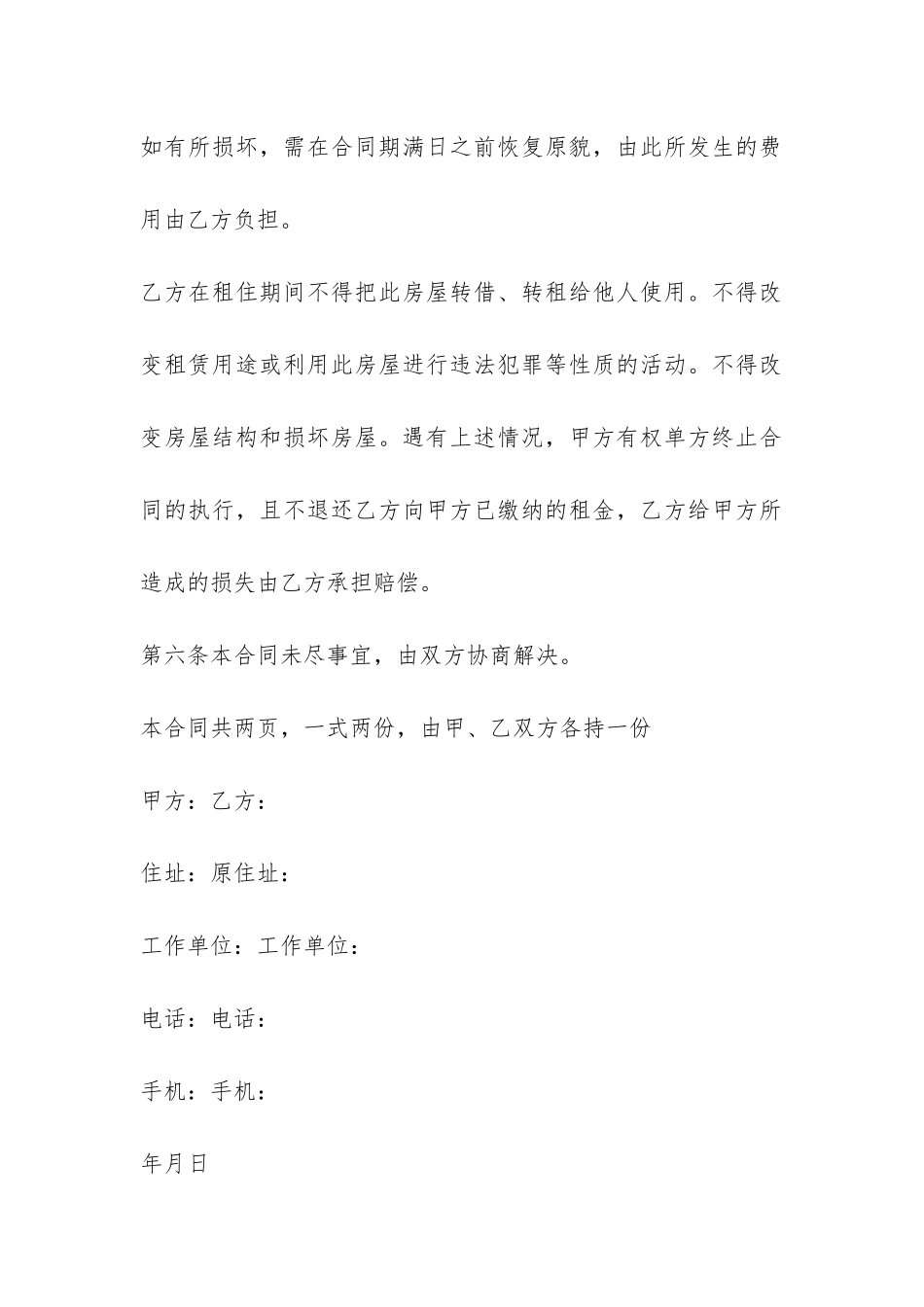 如有所损坏，需在合同期满日之前恢复原貌，由此所发生的费用由乙方负担。

乙方在租住期间不得把此房屋转借、转租给他人使用。不得改变租赁用途或利用此房屋进行违法犯罪等性质的活动。不得改变房屋结构和损坏房屋。遇有上述情况，甲方有权单方终止合同的执行，且不退还乙方向甲方已缴纳的租金，乙方给甲方所造成的损失由乙方承担赔偿。

第六条本合同未尽事宜，由双方协商解决。

本合同共两页，一式两份，由甲、乙双方各持一份

甲方：乙方：

住址：原住址：

工作单位：工作单位：

电话：电话：

手机：手机：

年月日